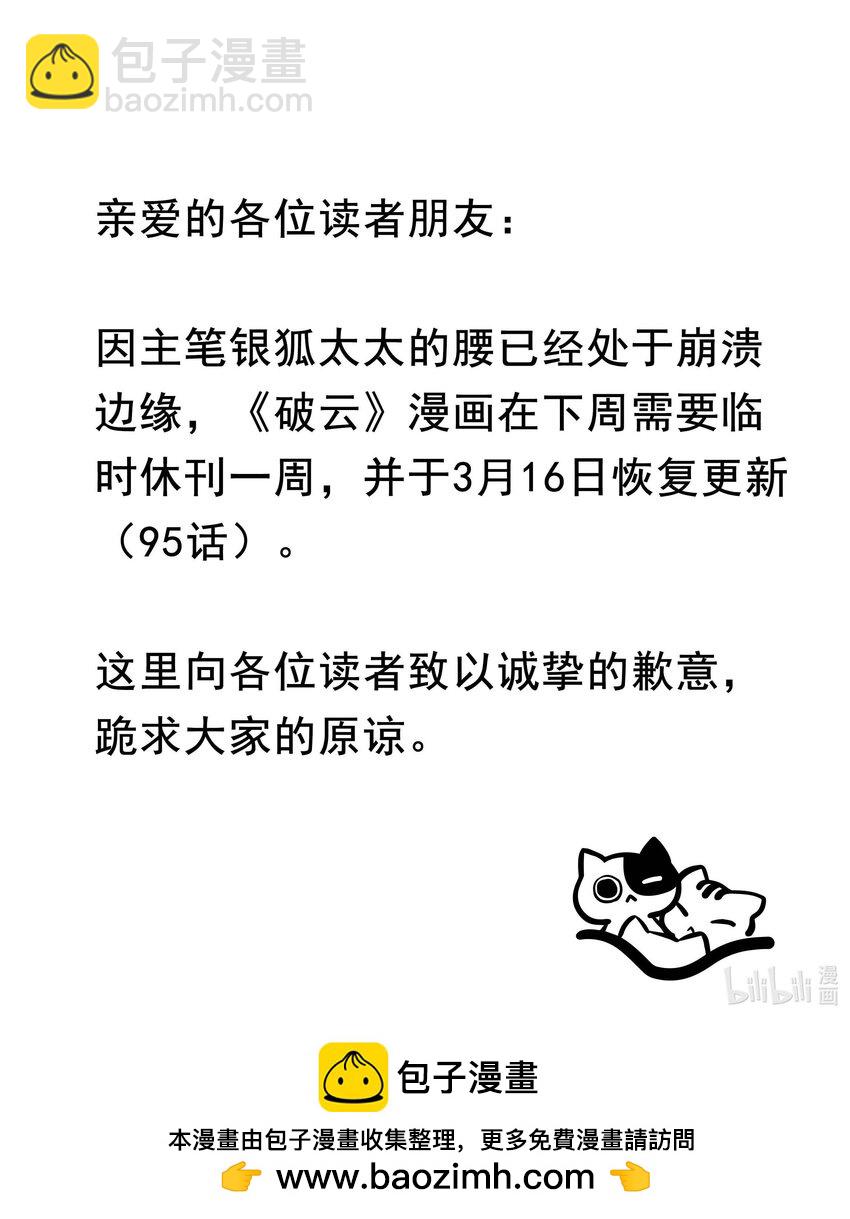 包子漫畫
baozimh.com

亲爱的各位读者朋友：

因主笔银狐太太的腰已经处于崩溃边缘，《破云》漫画在下周需要临时休刊一周，并于3月16日恢复更新（95话）。

这里向各位读者致以诚挚的歉意，跪求大家的原谅。

bilibili 漫画

包子漫畫
本漫畫由包子漫畫收集整理，更多免費漫畫請訪問
👉 www.baozimh.com 👈